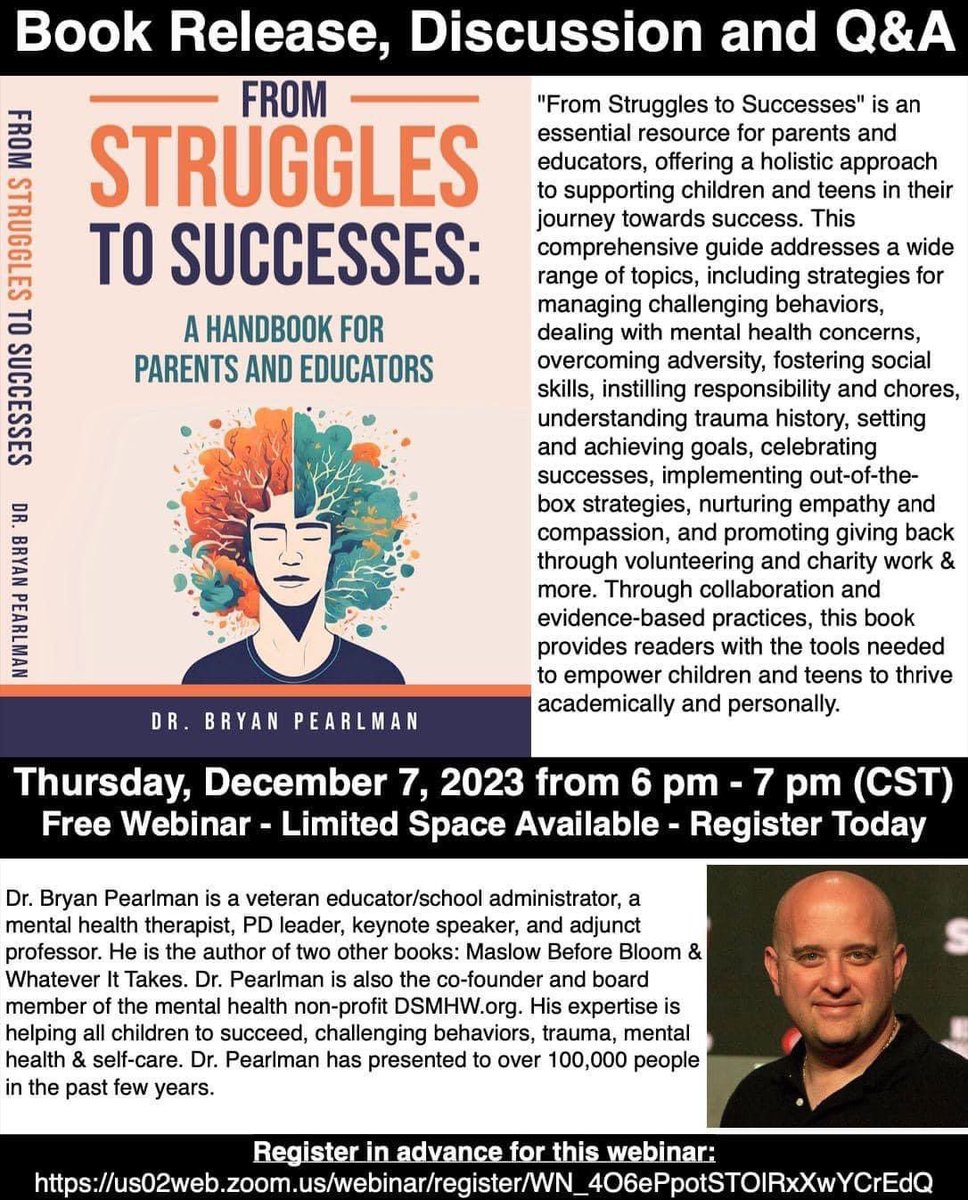 Book Release, Discussion and Q&A

FROM STRUGGLES TO SUCCESSES DR. BRYAN PEARLMAN

FROM STRUGGLES TO SUCCESSES: A HANDBOOK FOR PARENTS AND EDUCATORS

DR. BRYAN PEARLMAN

"From Struggles to Successes" is an essential resource for parents and educators, offering a holistic approach to supporting children and teens in their journey towards success. This comprehensive guide addresses a wide range of topics, including strategies for managing challenging behaviors, dealing with mental health concerns, overcoming adversity, fostering social skills, instilling responsibility and chores, understanding trauma history, setting and achieving goals, celebrating successes, implementing out-of-the-box strategies, nurturing empathy and compassion, and promoting giving back through volunteering and charity work & more. Through collaboration and evidence-based practices, this book provides readers with the tools needed to empower children and teens to thrive academically and personally.

Thursday, December 7, 2023 from 6 pm - 7 pm (CST)
Free Webinar - Limited Space Available - Register Today

Dr. Bryan Pearlman is a veteran educator/school administrator, a mental health therapist, PD leader, keynote speaker, and adjunct professor. He is the author of two other books: Maslow Before Bloom & Whatever It Takes. Dr. Pearlman is also the co-founder and board member of the mental health non-profit DSMHW.org. His expertise is helping all children to succeed, challenging behaviors, trauma, mental health & self-care. Dr. Pearlman has presented to over 100,000 people in the past few years.

Register in advance for this webinar:
https://us02web.zoom.us/webinar/register/WN_4O6ePpotSTOIRxXwYCrEdQ